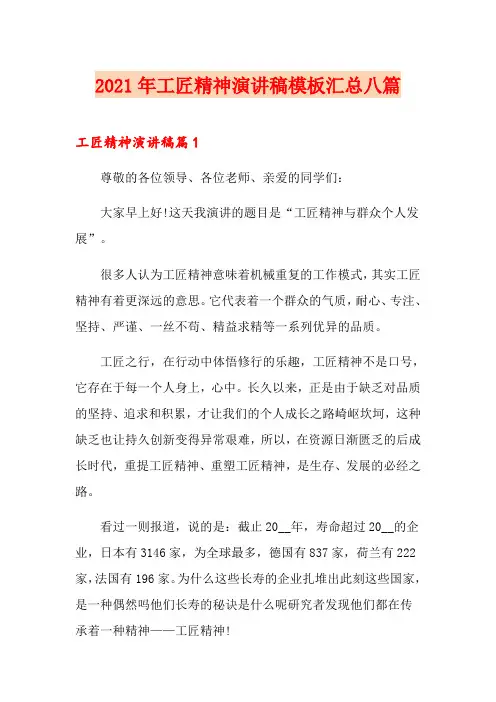 2021年工匠精神演讲稿模板汇总八篇

工匠精神演讲稿篇1

尊敬的各位领导、各位老师、亲爱的同学们:

大家早上好!这天我演讲的题目是“工匠精神与群众个人发展”。

很多人认为工匠精神意味着机械重复的工作模式,其实工匠精神有着更深远的意思。它代表着一个群众的气质,耐心、专注、坚持、严谨、一丝不苟、精益求精等一系列优异的品质。

工匠之行,在行动中体悟修行的乐趣,工匠精神不是口号,它存在于每一个人身上,心中。长久以来,正是由于缺乏对品质的坚持、追求和积累,才让我们的个人成长之路崎岖坎坷,这种缺乏也让持久创新变得异常艰难,所以,在资源日渐匮乏的后成长时代,重提工匠精神、重塑工匠精神,是生存、发展的必经之路。

看过一则报道,说的是:截止20__年,寿命超过20__的企业,日本有3146家,为全球最多,德国有837家,荷兰有222家,法国有196家。为什么这些长寿的企业扎堆出此刻这些国家,是一种偶然吗他们长寿的秘诀是什么呢研究者发现他们都在传承着一种精神——工匠精神!